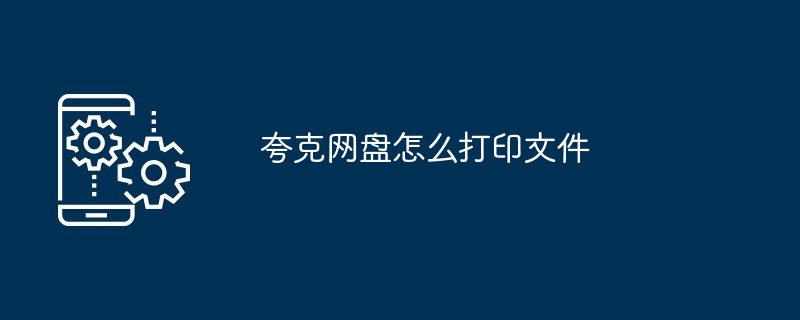 夸克网盘怎么打印文件